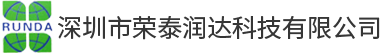 RUNDA
深圳市荣泰润达科技有限公司